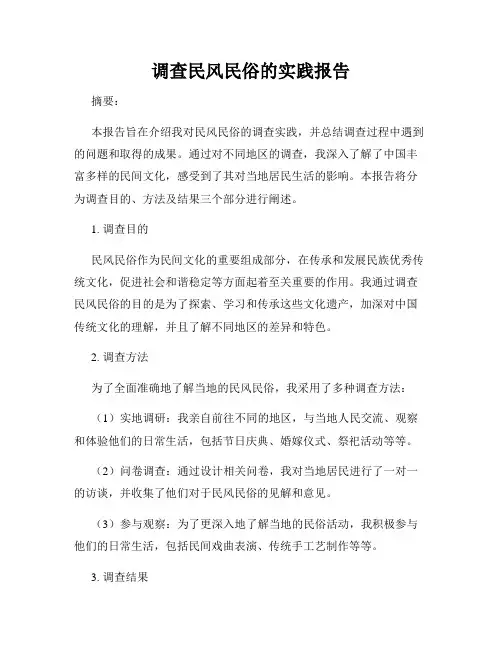 调查民风民俗的实践报告

摘要：

本报告旨在介绍我对民风民俗的调查实践，并总结调查过程中遇到的问题和取得的成果。通过对不同地区的调查，我深入了解了中国丰富多样的民间文化，感受到了其对当地居民生活的影响。本报告将分为调查目的、方法及结果三个部分进行阐述。

1. 调查目的

民风民俗作为民间文化的重要组成部分，在传承和发展民族优秀传统文化，促进社会和谐稳定等方面起着至关重要的作用。我通过调查民风民俗的目的是为了探索、学习和传承这些文化遗产，加深对中国传统文化的理解，并且了解不同地区的差异和特色。

2. 调查方法

为了全面准确地了解当地的民风民俗，我采用了多种调查方法：

（1）实地调研：我亲自前往不同的地区，与当地人民交流、观察和体验他们的日常生活，包括节日庆典、婚嫁仪式、祭祀活动等等。

（2）问卷调查：通过设计相关问卷，我对当地居民进行了一对一的访谈，并收集了他们对于民风民俗的见解和意见。

（3）参与观察：为了更深入地了解当地的民俗活动，我积极参与他们的日常生活，包括民间戏曲表演、传统手工艺制作等等。

3. 调查结果